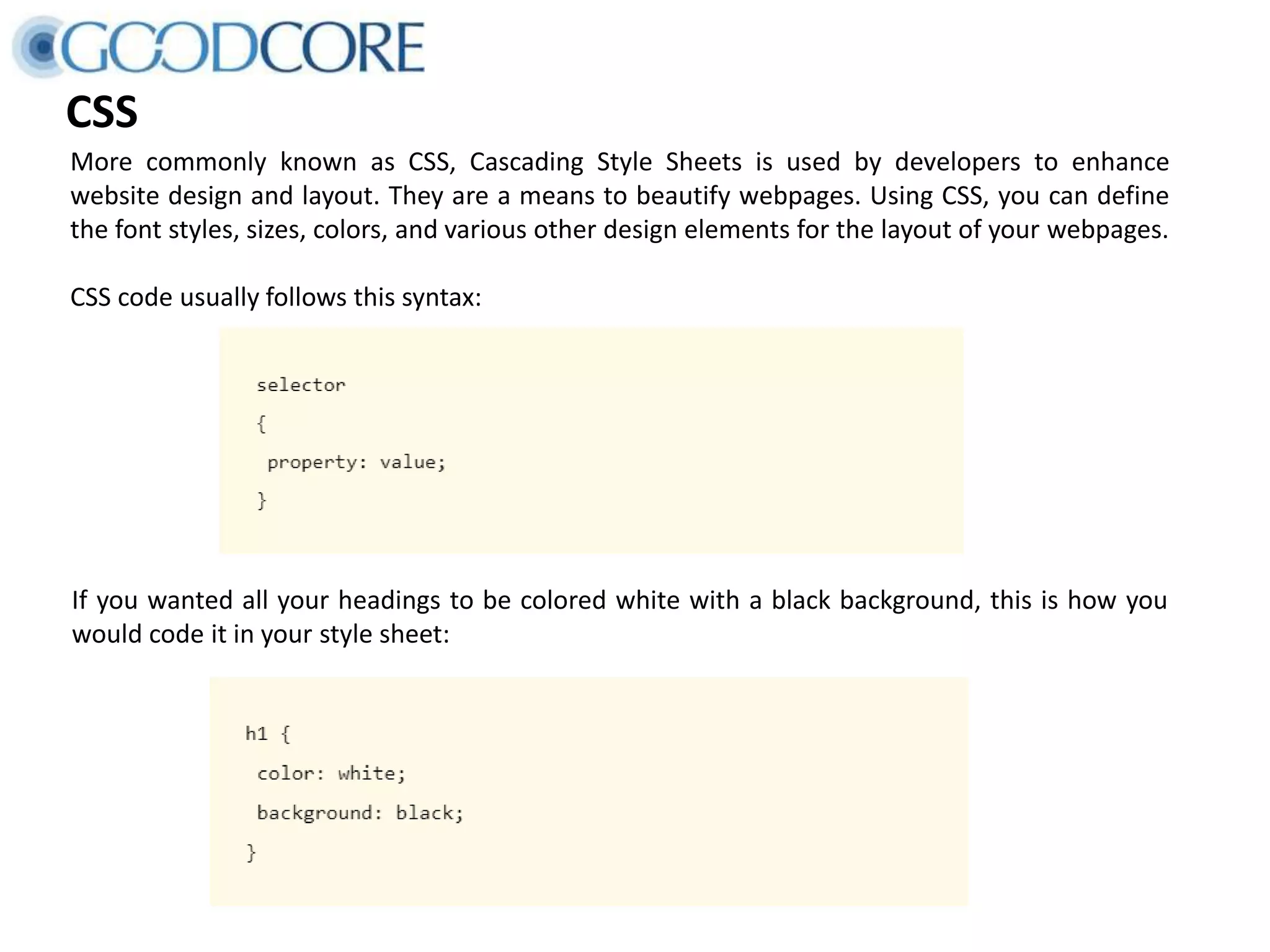 GOODCORE

CSS

More commonly known as CSS, Cascading Style Sheets is used by developers to enhance website design and layout. They are a means to beautify webpages. Using CSS, you can define the font styles, sizes, colors, and various other design elements for the layout of your webpages.

CSS code usually follows this syntax:

selector
{
property: value;
}

If you wanted all your headings to be colored white with a black background, this is how you would code it in your style sheet:

h1 {
color: white;
background: black;
}